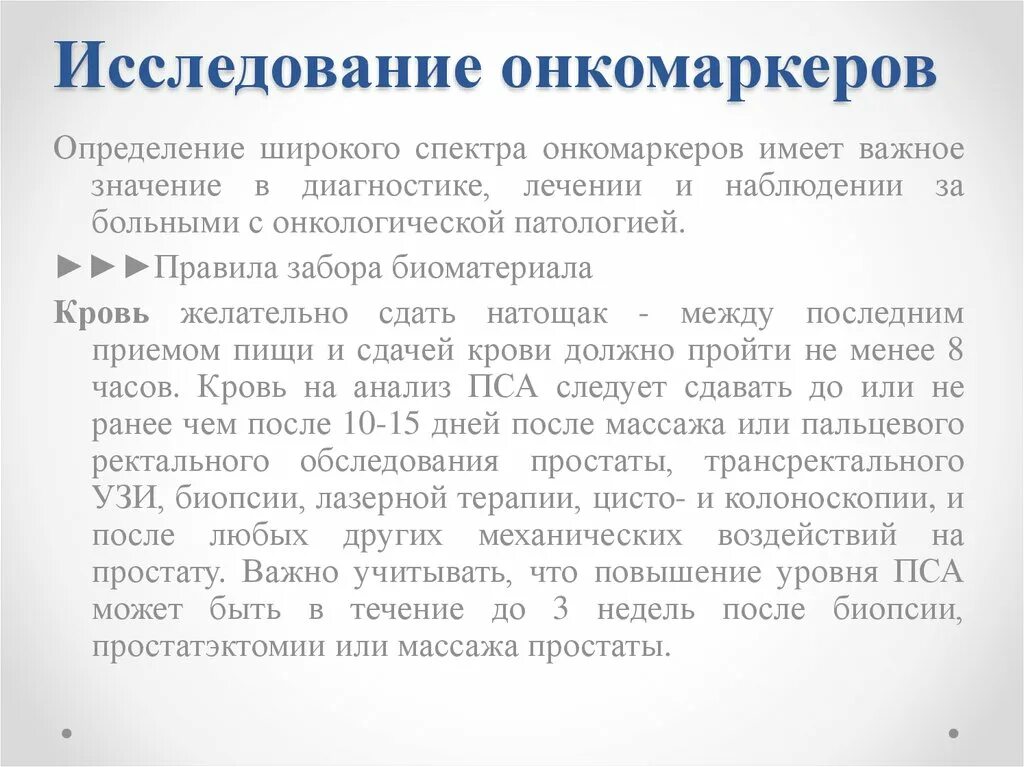 Исследование онкомаркеров

Определение широкого спектра онкомаркеров имеет важное значение в диагностике, лечении и наблюдении за больными с онкологической патологией.

►►►Правила забора биоматериала

Кровь желательно сдать натощак - между последним приемом пищи и сдачей крови должно пройти не менее 8 часов. Кровь на анализ ПСА следует сдавать до или не ранее чем после 10-15 дней после массажа или пальцевого ректального обследования простаты, трансректального УЗИ, биопсии, лазерной терапии, цисто- и колоноскопии, и после любых других механических воздействий на простату. Важно учитывать, что повышение уровня ПСА может быть в течение до 3 недель после биопсии, простатэктомии или массажа простаты.